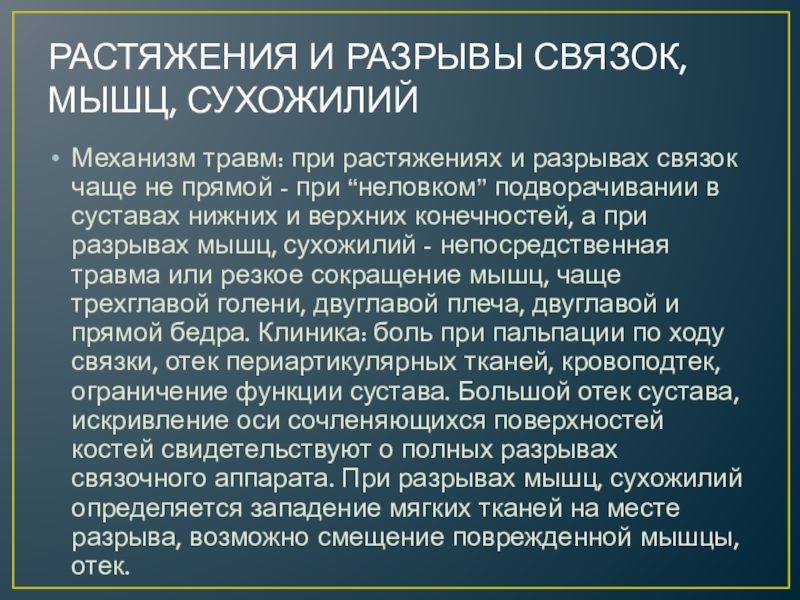 РАСТЯЖЕНИЯ И РАЗРЫВЫ СВЯЗОК, МЫШЦ, СУХОЖИЛИЙ

• Механизм травм: при растяжениях и разрывах связок чаще не прямой - при "неловком" подворачивании в суставах нижних и верхних конечностей, а при разрывах мышц, сухожилий - непосредственная травма или резкое сокращение мышц, чаще трехглавой голени, двуглавой плеча, двуглавой и прямой бедра. Клиника: боль при пальпации по ходу связки, отек периартикулярных тканей, кровоподтек, ограничение функции сустава. Большой отек сустава, искривление оси сочленяющихся поверхностей костей свидетельствуют о полных разрывах связочного аппарата. При разрывах мышц, сухожилий определяется западение мягких тканей на месте разрыва, возможно смещение поврежденной мышцы, отек.